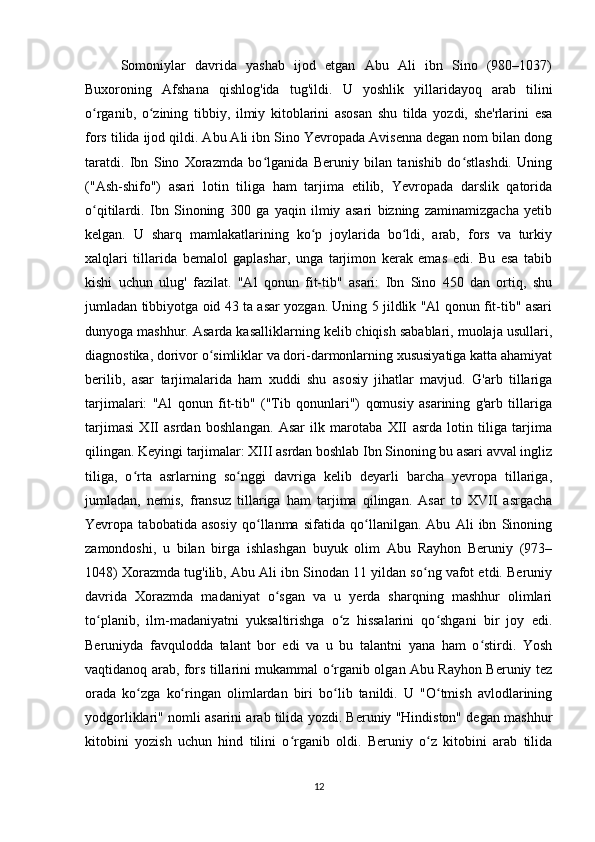 Somoniylar davrida yashab ijod etgan Abu Ali ibn Sino (980–1037) Buxoroning Afshana qishlog'ida tug'ildi. U yoshlik yillaridayoq arab tilini o‘rganib, o‘zining tibbiy, ilmiy kitoblarini asosan shu tilda yozdi, she'rlarini esa fors tilida ijod qildi. Abu Ali ibn Sino Yevropada Avisenna degan nom bilan dong taratdi. Ibn Sino Xorazmda bo‘lganida Beruniy bilan tanishib do‘stlashdi. Uning ("Ash-shifo") asari lotin tiliga ham tarjima etilib, Yevropada darslik qatorida o‘qitilardi. Ibn Sinoning 300 ga yaqin ilmiy asari bizning zaminamizgacha yetib kelgan. U sharq mamlakatlarining ko‘p joylarida bo‘ldi, arab, fors va turkiy xalqlari tillarida bemalol gaplashar, unga tarjimon kerak emas edi. Bu esa tabib kishi uchun ulug' fazilat. "Al qonun fit-tib" asari: Ibn Sino 450 dan ortiq, shu jumladan tibbiyotga oid 43 ta asar yozgan. Uning 5 jildlik "Al qonun fit-tib" asari dunyoga mashhur. Asarda kasalliklarning kelib chiqish sabablari, muolaja usullari, diagnostika, dorivor o‘simliklar va dori-darmonlarning xususiyatiga katta ahamiyat berilib, asar tarjimalarida ham xuddi shu asosiy jihatlar mavjud. G'arb tillariga tarjimalari: "Al qonun fit-tib" ("Tib qonunlari") qomusiy asarining g'arb tillariga tarjimasi XII asrdan boshlangan. Asar ilk marotaba XII asrda lotin tiliga tarjima qilingan. Keyingi tarjimalar: XIII asrdan boshlab Ibn Sinoning bu asari avval ingliz tiliga, o‘rta asrlarning so‘nggi davriga kelib deyarli barcha yevropa tillariga, jumladan, nemis, fransuz tillariga ham tarjima qilingan. Asar to XVII asrgacha Yevropa tabobatida asosiy qo‘llanma sifatida qo‘llanilgan. Abu Ali ibn Sinoning zamondoshi, u bilan birga ishlashgan buyuk olim Abu Rayhon Beruniy (973–1048) Xorazmda tug'ilib, Abu Ali ibn Sinodan 11 yildan so‘ng vafot etdi. Beruniy davrida Xorazmda madaniyat o‘sgan va u yerda sharqning mashhur olimlari to‘planib, ilm-madaniyatni yuksaltirishga o‘z hissalarini qo‘shgani bir joy edi. Beruniyda favqulodda talant bor edi va u bu talantni yana ham o‘stirdi. Yosh vaqtidanoq arab, fors tillarini mukammal o‘rganib olgan Abu Rayhon Beruniy tez orada ko‘zga ko‘ringan olimlardan biri bo‘lib tanildi. U "O‘tmish avlodlarining yodgorliklari" nomli asarini arab tilida yozdi. Beruniy "Hindiston" degan mashhur kitobini yozish uchun hind tilini o‘rganib oldi. Beruniy o‘z kitobini arab tilida

12